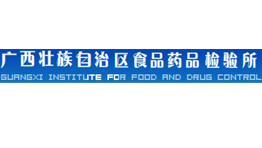 广西壮族自治区食品药品检验所
GUANGXI INSTITUTE FOR FOOD AND DRUG CONTROL